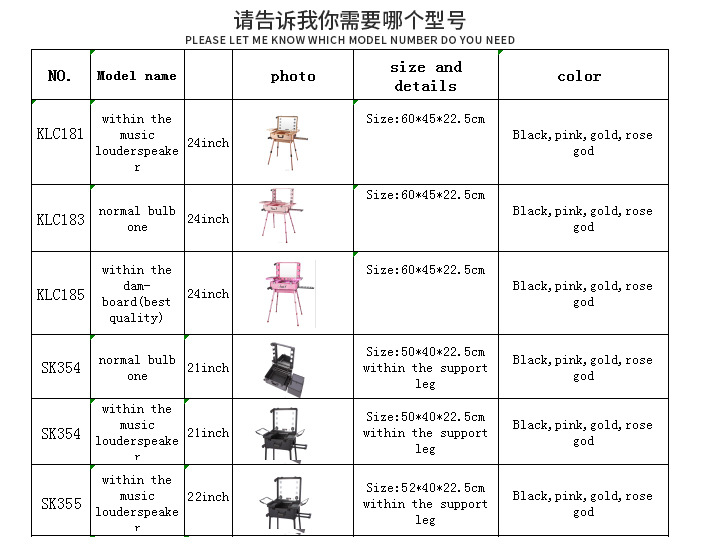 请告诉我你需要哪个型号
PLEASE LET ME KNOW WHICH MODEL NUMBER DO YOU NEED

| NO. | Model name | | photo | size and details | color |
|---|---|---|---|---|---|
| KLC181 | within the music louderspeaker | 24inch | | Size:60*45*22.5cm | Black,pink,gold,rose god |
| KLC183 | normal bulb one | 24inch | | Size:60*45*22.5cm | Black,pink,gold,rose god |
| KLC185 | within the dam-board(best quality) | 24inch | | Size:60*45*22.5cm | Black,pink,gold,rose god |
| SK354 | normal bulb one | 21inch | | Size:50*40*22.5cm within the support leg | Black,pink,gold,rose god |
| SK354 | within the music louderspeaker | 21inch | | Size:50*40*22.5cm within the support leg | Black,pink,gold,rose god |
| SK355 | within the music louderspeaker | 22inch | | Size:52*40*22.5cm within the support leg | Black,pink,gold,rose god |